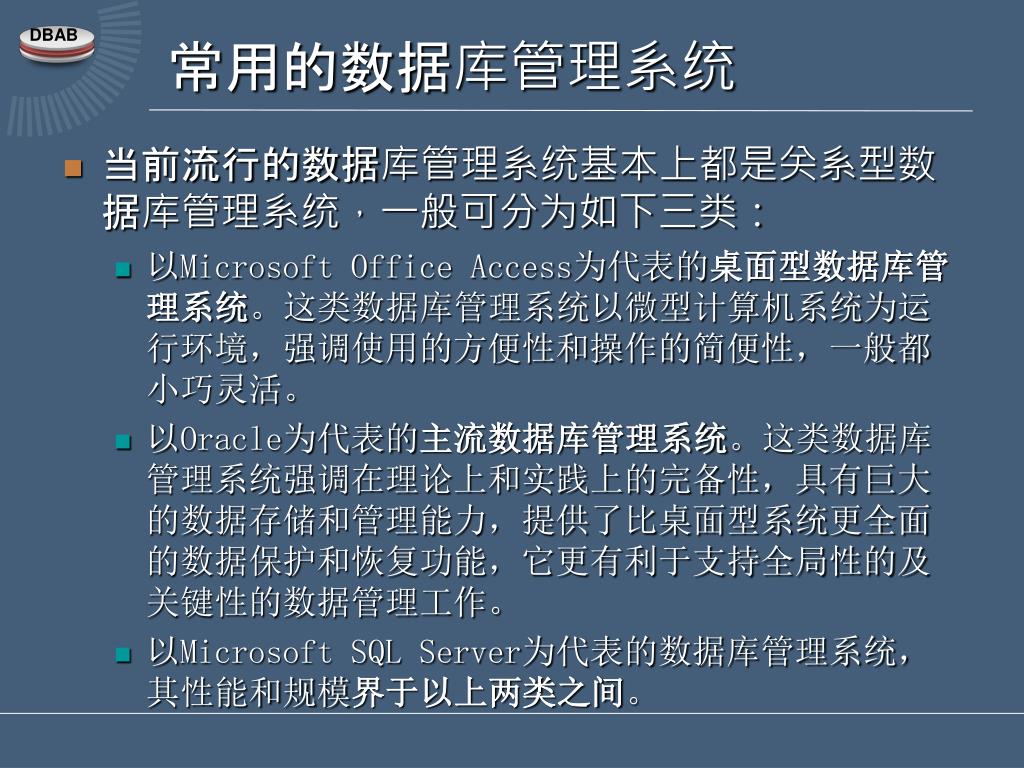 DBAB

常用的数据库管理系统

当前流行的数据库管理系统基本上都是关系型数据库管理系统，一般可分为如下三类：

以Microsoft Office Access为代表的桌面型数据库管理系统。这类数据库管理系统以微型计算机系统为运行环境，强调使用的方便性和操作的简便性，一般都小巧灵活。

以Oracle为代表的主流数据库管理系统。这类数据库管理系统强调在理论上和实践上的完备性，具有巨大的数据存储和管理能力，提供了比桌面型系统更全面的数据保护和恢复功能，它更有利于支持全局性的及关键性的数据管理工作。

以Microsoft SQL Server为代表的数据库管理系统，其性能和规模界于以上两类之间。